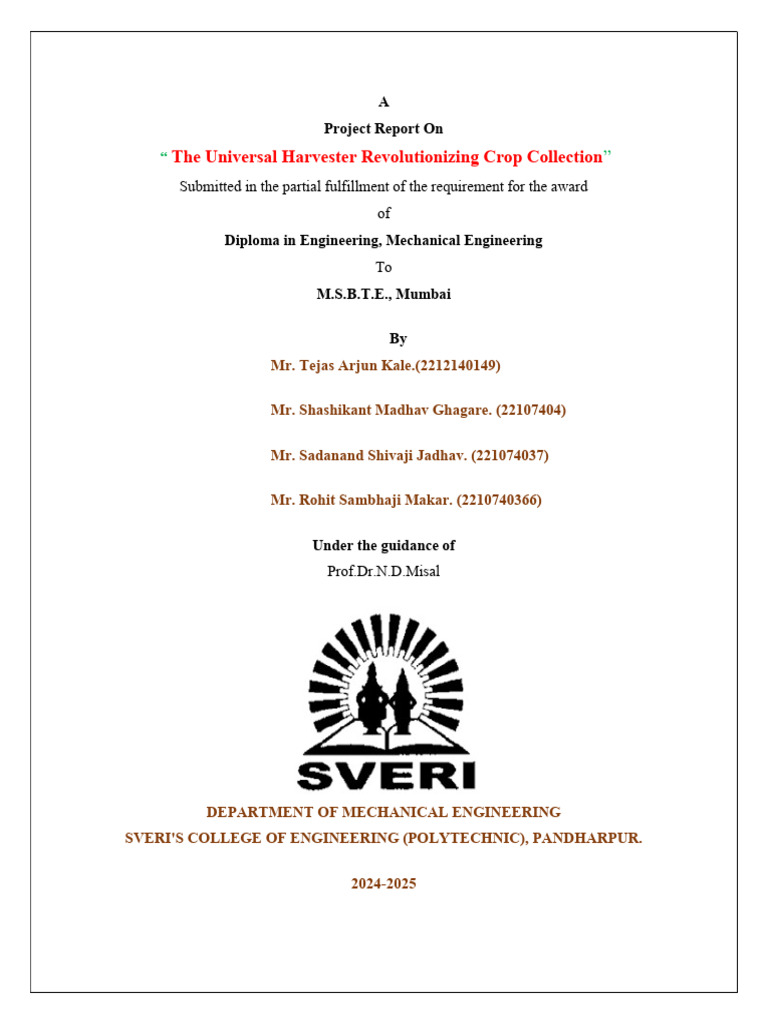 A
Project Report On
" The Universal Harvester Revolutionizing Crop Collection"
Submitted in the partial fulfillment of the requirement for the award
of
Diploma in Engineering, Mechanical Engineering
To
M.S.B.T.E., Mumbai

By
Mr. Tejas Arjun Kale.(2212140149)

Mr. Shashikant Madhav Ghagare. (22107404)

Mr. Sadanand Shivaji Jadhav. (221074037)

Mr. Rohit Sambhaji Makar. (2210740366)

Under the guidance of
Prof.Dr.N.D.Misal

SVERI

DEPARTMENT OF MECHANICAL ENGINEERING
SVERI'S COLLEGE OF ENGINEERING (POLYTECHNIC), PANDHARPUR.

2024-2025